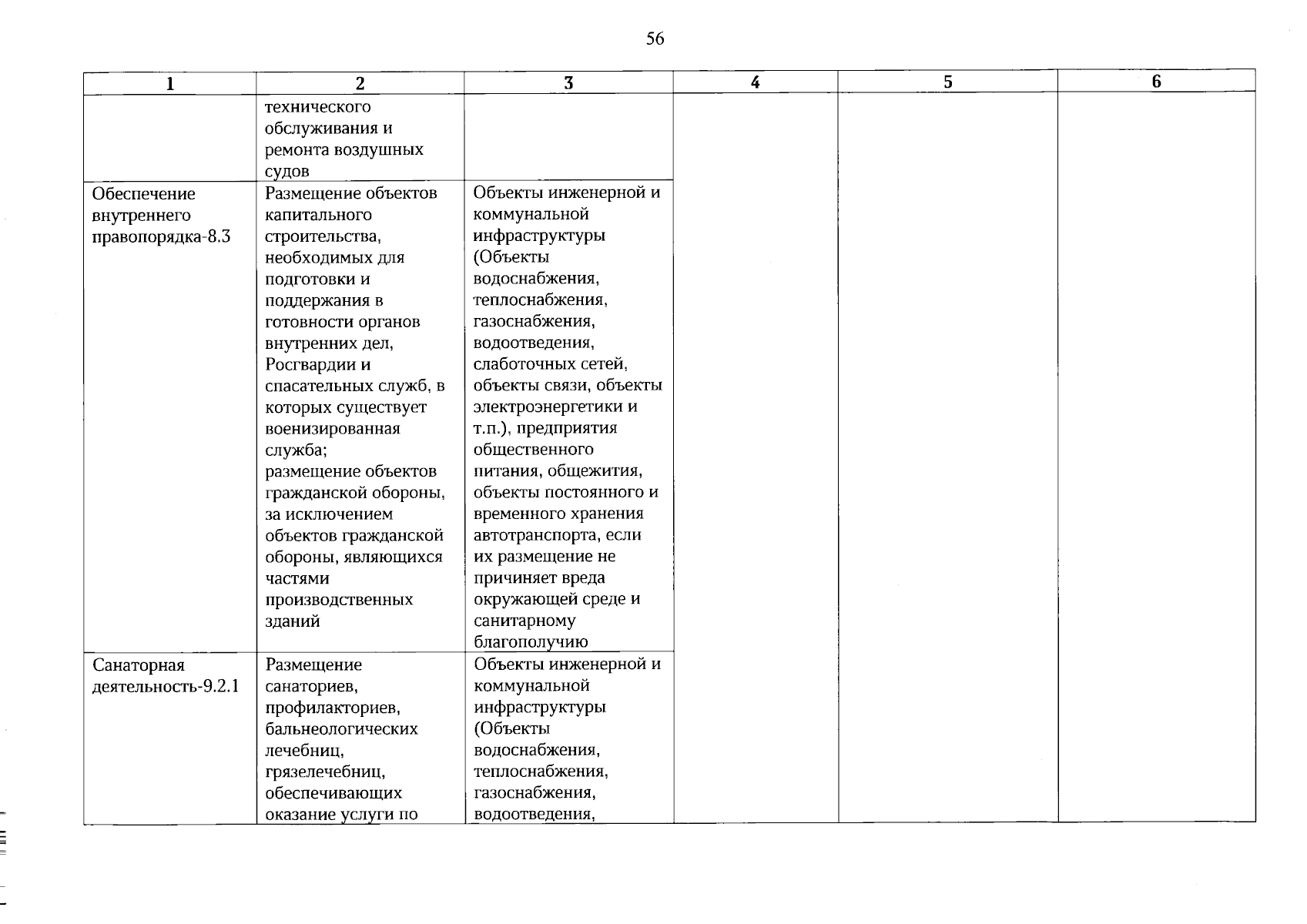 56

| 1 | 2 | 3 | 4 | 5 | 6 |
|---|---|---|---|---|---|
| | технического обслуживания и ремонта воздушных судов | | | | |
| Обеспечение внутреннего правопорядка-8.3 | Размещение объектов капитального строительства, необходимых для подготовки и поддержания в готовности органов внутренних дел, Росгвардии и спасательных служб, в которых существует военизированная служба; размещение объектов гражданской обороны, за исключением объектов гражданской обороны, являющихся частями производственных зданий | Объекты инженерной и коммунальной инфраструктуры (Объекты водоснабжения, теплоснабжения, газоснабжения, водоотведения, слаботочных сетей, объекты связи, объекты электроэнергетики и т.п.), предприятия общественного питания, общежития, объекты постоянного и временного хранения автотранспорта, если их размещение не причиняет вреда окружающей среде и санитарному благополучию | | | |
| Санаторная деятельность-9.2.1 | Размещение санаториев, профилакториев, бальнеологических лечебниц, грязелечебниц, обеспечивающих оказание услуги по | Объекты инженерной и коммунальной инфраструктуры (Объекты водоснабжения, теплоснабжения, газоснабжения, водоотведения, | | | |